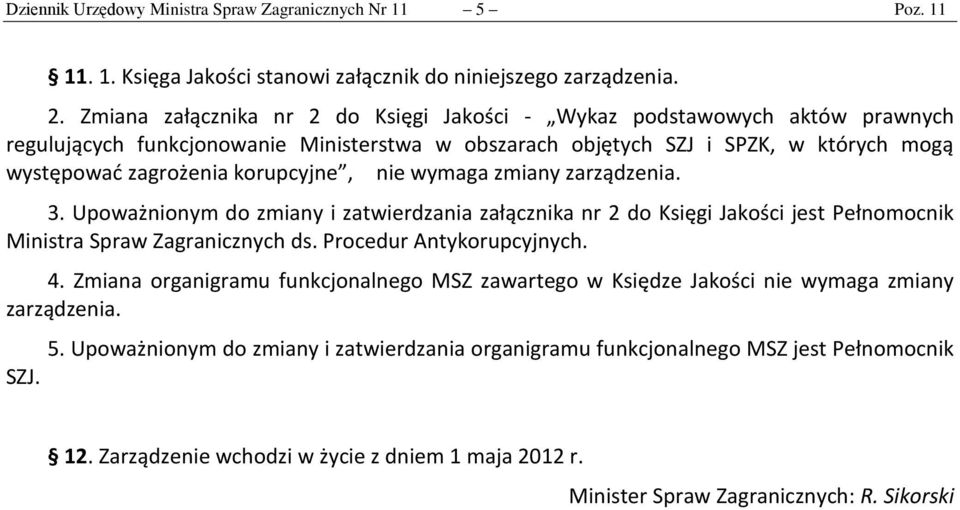 Dziennik Urzędowy Ministra Spraw Zagranicznych Nr 11 – 5 – Poz. 11

§ 11. 1. Księga Jakości stanowi załącznik do niniejszego zarządzenia.

2. Zmiana załącznika nr 2 do Księgi Jakości - „Wykaz podstawowych aktów prawnych regulujących funkcjonowanie Ministerstwa w obszarach objętych SZJ i SPZK, w których mogą występować zagrożenia korupcyjne”, nie wymaga zmiany zarządzenia.

3. Upoważnionym do zmiany i zatwierdzania załącznika nr 2 do Księgi Jakości jest Pełnomocnik Ministra Spraw Zagranicznych ds. Procedur Antykorupcyjnych.

4. Zmiana organigramu funkcjonalnego MSZ zawartego w Księdze Jakości nie wymaga zmiany zarządzenia.

5. Upoważnionym do zmiany i zatwierdzania organigramu funkcjonalnego MSZ jest Pełnomocnik SZJ.

§ 12. Zarządzenie wchodzi w życie z dniem 1 maja 2012 r.

Minister Spraw Zagranicznych: R. Sikorski